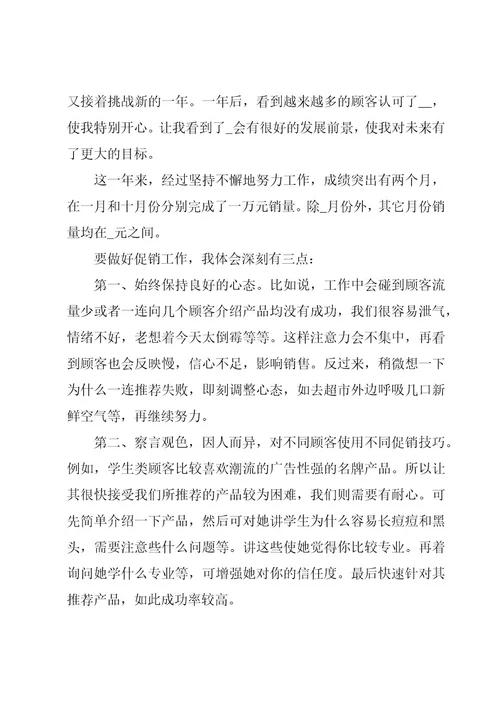 又接着挑战新的一年。一年后，看到越来越多的顾客认可了__，使我特别开心。让我看到了_会有很好的发展前景，使我对未来有了更大的目标。

这一年来，经过坚持不懈地努力工作，成绩突出有两个月，在一月和十月份分别完成了一万元销量。除_月份外，其它月份销量均在_元之间。

要做好促销工作，我体会深刻有三点：

第一、始终保持良好的心态。比如说，工作中会碰到顾客流量少或者一连向几个顾客介绍产品均没有成功，我们很容易泄气，情绪不好，老想着今天太倒霉等等。这样注意力会不集中，再看到顾客也会反映慢，信心不足，影响销售。反过来，稍微想一下为什么一连推荐失败，即刻调整心态，如去超市外边呼吸几口新鲜空气等，再继续努力。

第二、察言观色，因人而异，对不同顾客使用不同促销技巧。例如，学生类顾客比较喜欢潮流的广告性强的名牌产品。所以让其很快接受我们所推荐的产品较为困难，我们则需要有耐心。可先简单介绍一下产品，然后可对她讲学生为什么容易长痘痘和黑头，需要注意些什么问题等。讲这些使她觉得你比较专业。再着询问她学什么专业等，可增强她对你的信任度。最后快速针对其推荐产品，如此成功率较高。